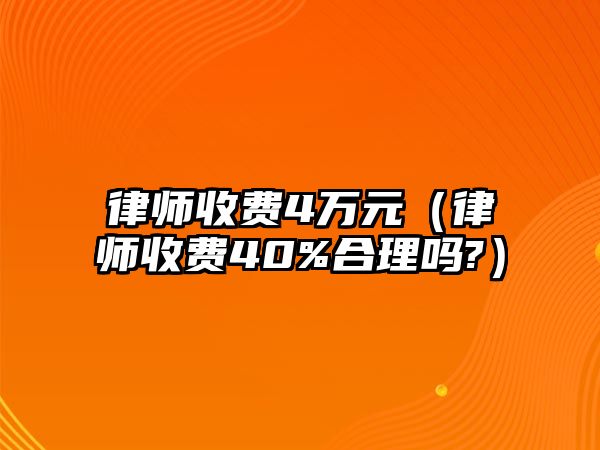 律师收费4万元（律师收费40%合理吗?）